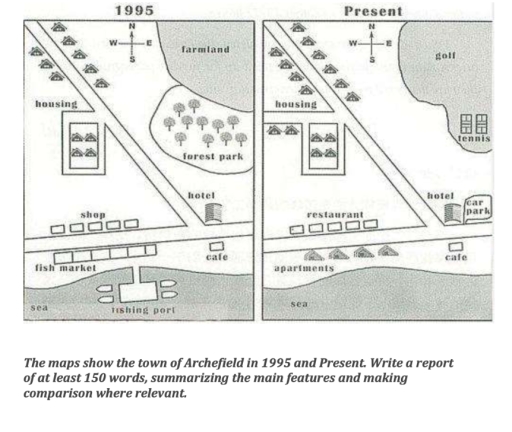 1995

N
W E
S

farmland

housing

forest park

hotel

shop

cafe

fish market

sea

fishing port

Present

N
W E
S

golf

housing

tennis

hotel

car park

restaurant

cafe

apartments

sea

The maps show the town of Archefield in 1995 and Present. Write a report of at least 150 words, summarizing the main features and making comparison where relevant.